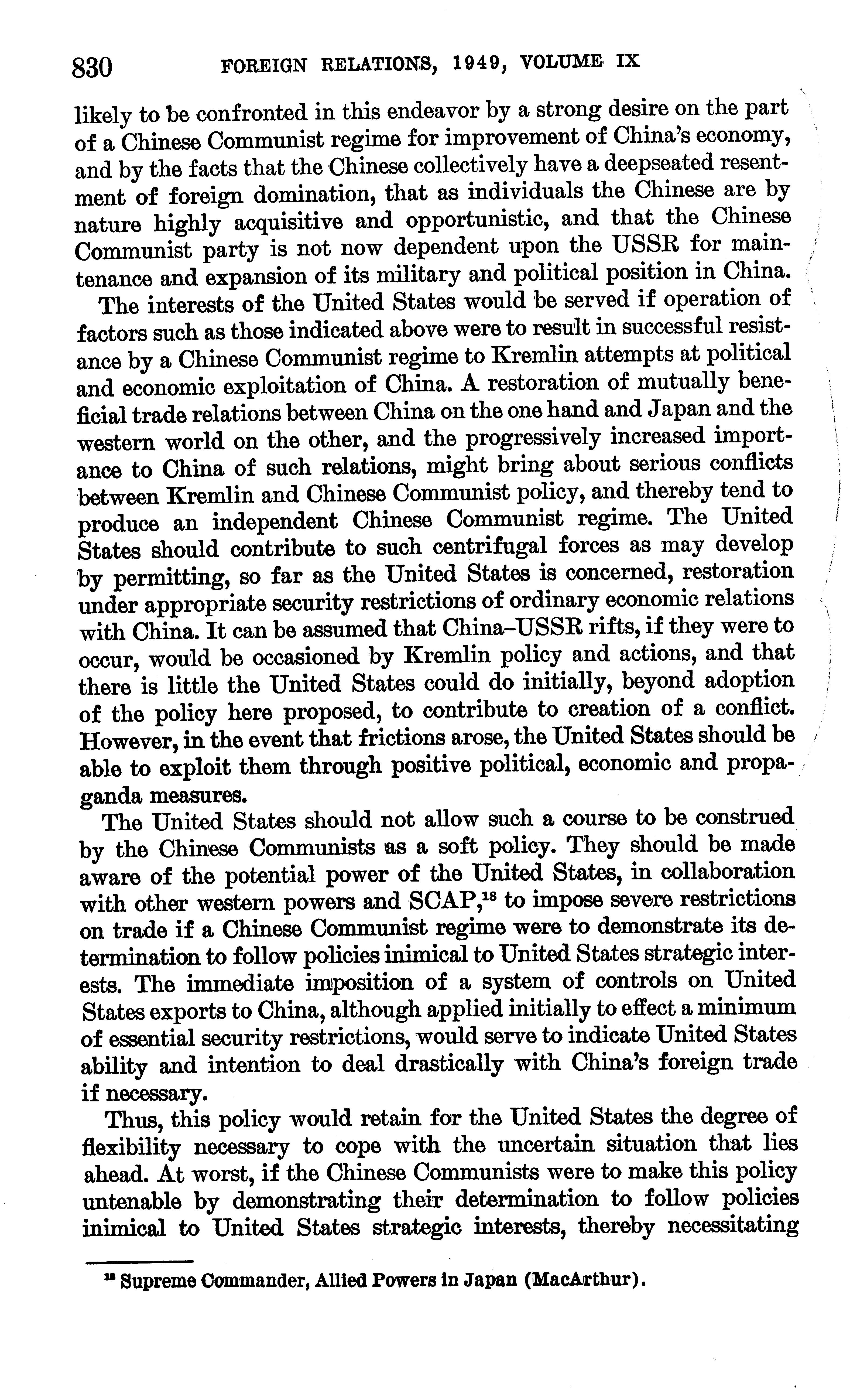 830 FOREIGN RELATIONS, 1949, VOLUME IX

likely to be confronted in this endeavor by a strong desire on the part of a Chinese Communist regime for improvement of China's economy, and by the facts that the Chinese collectively have a deepseated resentment of foreign domination, that as individuals the Chinese are by nature highly acquisitive and opportunistic, and that the Chinese Communist party is not now dependent upon the USSR for maintenance and expansion of its military and political position in China.

The interests of the United States would be served if operation of factors such as those indicated above were to result in successful resistance by a Chinese Communist regime to Kremlin attempts at political and economic exploitation of China. A restoration of mutually beneficial trade relations between China on the one hand and Japan and the western world on the other, and the progressively increased importance to China of such relations, might bring about serious conflicts between Kremlin and Chinese Communist policy, and thereby tend to produce an independent Chinese Communist regime. The United States should contribute to such centrifugal forces as may develop by permitting, so far as the United States is concerned, restoration under appropriate security restrictions of ordinary economic relations with China. It can be assumed that China–USSR rifts, if they were to occur, would be occasioned by Kremlin policy and actions, and that there is little the United States could do initially, beyond adoption of the policy here proposed, to contribute to creation of a conflict. However, in the event that frictions arose, the United States should be able to exploit them through positive political, economic and propaganda measures.

The United States should not allow such a course to be construed by the Chinese Communists as a soft policy. They should be made aware of the potential power of the United States, in collaboration with other western powers and SCAP,$^{18}$ to impose severe restrictions on trade if a Chinese Communist regime were to demonstrate its determination to follow policies inimical to United States strategic interests. The immediate imposition of a system of controls on United States exports to China, although applied initially to effect a minimum of essential security restrictions, would serve to indicate United States ability and intention to deal drastically with China's foreign trade if necessary.

Thus, this policy would retain for the United States the degree of flexibility necessary to cope with the uncertain situation that lies ahead. At worst, if the Chinese Communists were to make this policy untenable by demonstrating their determination to follow policies inimical to United States strategic interests, thereby necessitating

$^{18}$ Supreme Commander, Allied Powers in Japan (MacArthur).